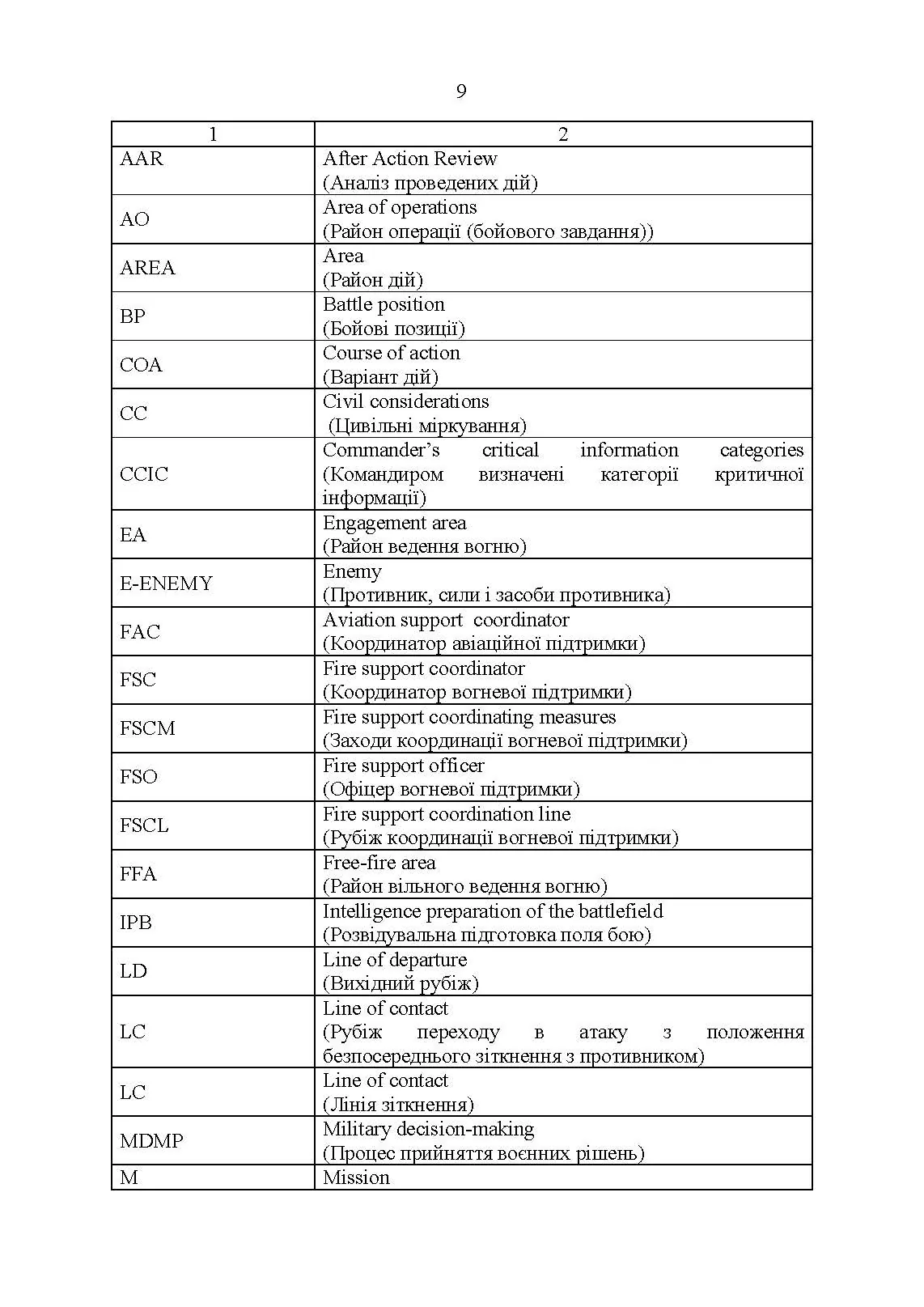 9

| 1 | 2 |
|---|---|
| AAR | After Action Review (Аналіз проведених дій) |
| AO | Area of operations (Район операції (бойового завдання)) |
| AREA | Area (Район дій) |
| BP | Battle position (Бойові позиції) |
| COA | Course of action (Варіант дій) |
| CC | Civil considerations (Цивільні міркування) |
| CCIC | Commander's critical information categories (Командиром визначені категорії критичної інформації) |
| EA | Engagement area (Район ведення вогню) |
| E-ENEMY | Enemy (Противник, сили і засоби противника) |
| FAC | Aviation support coordinator (Координатор авіаційної підтримки) |
| FSC | Fire support coordinator (Координатор вогневої підтримки) |
| FSCM | Fire support coordinating measures (Заходи координації вогневої підтримки) |
| FSO | Fire support officer (Офіцер вогневої підтримки) |
| FSCL | Fire support coordination line (Рубіж координації вогневої підтримки) |
| FFA | Free-fire area (Район вільного ведення вогню) |
| IPB | Intelligence preparation of the battlefield (Розвідувальна підготовка поля бою) |
| LD | Line of departure (Вихідний рубіж) |
| LC | Line of contact (Рубіж переходу в атаку з положення безпосереднього зіткнення з противником) |
| LC | Line of contact (Лінія зіткнення) |
| MDMP | Military decision-making (Процес прийняття воєнних рішень) |
| M | Mission |